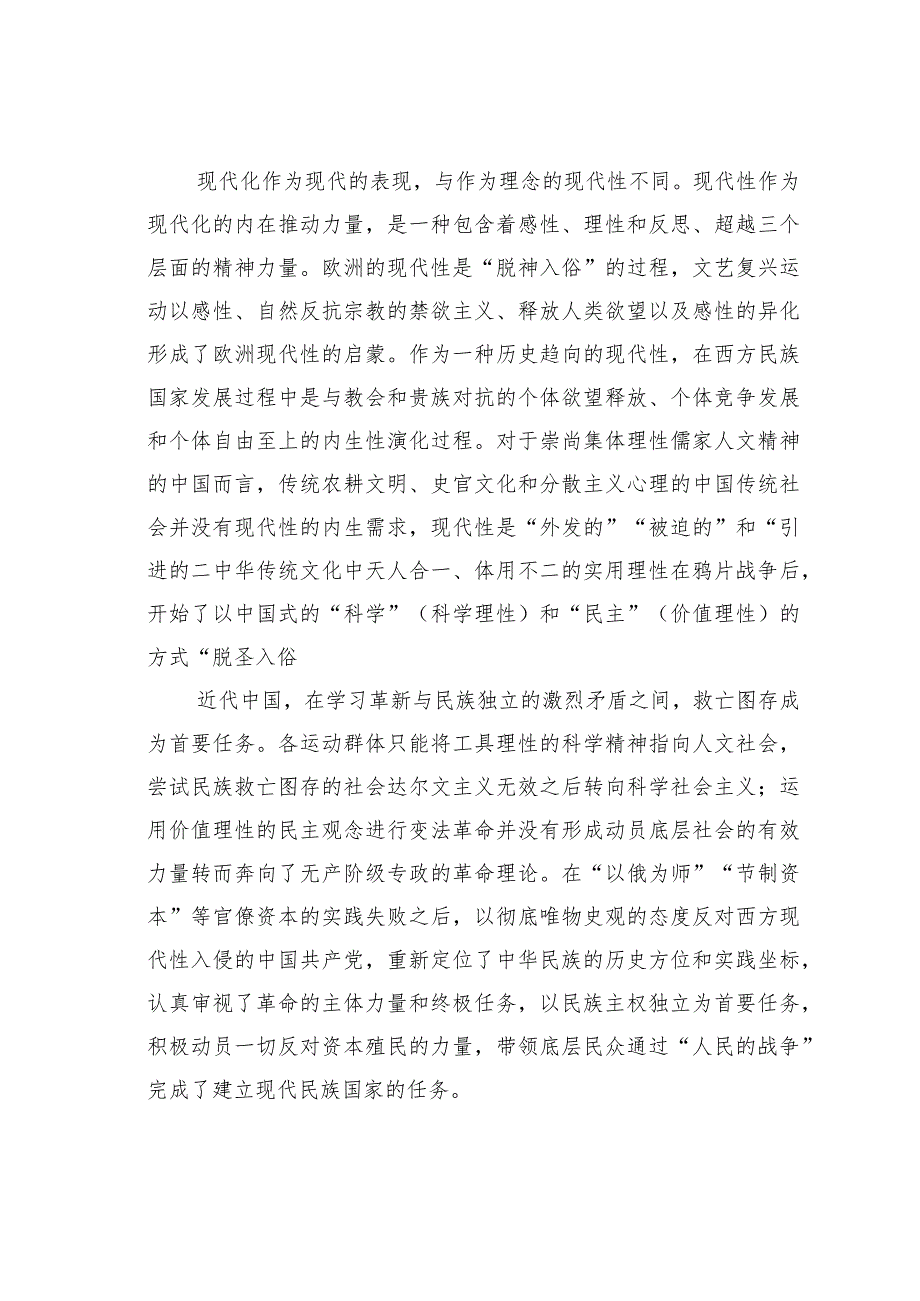 现代化作为现代的表现，与作为理念的现代性不同。现代性作为现代化的内在推动力量，是一种包含着感性、理性和反思、超越三个层面的精神力量。欧洲的现代性是“脱神入俗”的过程，文艺复兴运动以感性、自然反抗宗教的禁欲主义、释放人类欲望以及感性的异化形成了欧洲现代性的启蒙。作为一种历史趋向的现代性，在西方民族国家发展过程中是与教会和贵族对抗的个体欲望释放、个体竞争发展和个体自由至上的内生性演化过程。对于崇尚集体理性儒家人文精神的中国而言，传统农耕文明、史官文化和分散主义心理的中国传统社会并没有现代性的内生需求，现代性是“外发的”“被迫的”和“引进的二中华传统文化中天人合一、体用不二的实用理性在鸦片战争后，开始了以中国式的“科学”（科学理性）和“民主”（价值理性）的方式“脱圣入俗

近代中国，在学习革新与民族独立的激烈矛盾之间，救亡图存成为首要任务。各运动群体只能将工具理性的科学精神指向人文社会，尝试民族救亡图存的社会达尔文主义无效之后转向科学社会主义；运用价值理性的民主观念进行变法革命并没有形成动员底层社会的有效力量转而奔向了无产阶级专政的革命理论。在“以俄为师”“节制资本”等官僚资本的实践失败之后，以彻底唯物史观的态度反对西方现代性入侵的中国共产党，重新定位了中华民族的历史方位和实践坐标，认真审视了革命的主体力量和终极任务，以民族主权独立为首要任务，积极动员一切反对资本殖民的力量，带领底层民众通过“人民的战争”完成了建立现代民族国家的任务。